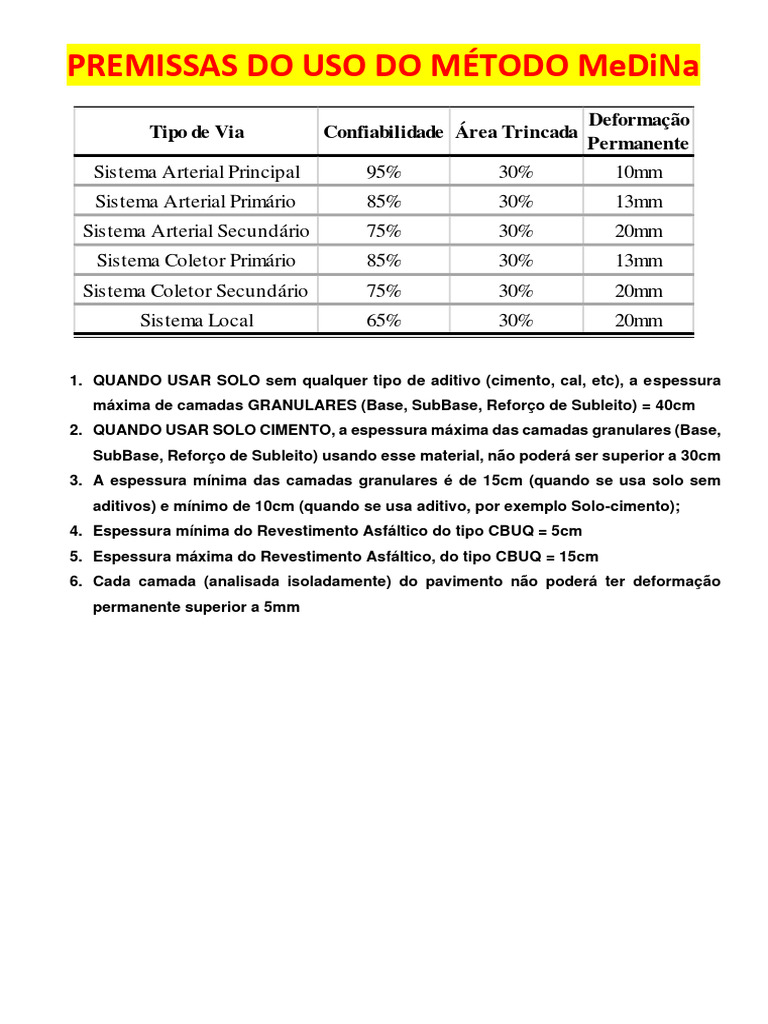 PREMISSAS DO USO DO MÉTODO MeDiNa

| Tipo de Via | Confiabilidade | Área Trincada | Deformação Permanente |
|---|---|---|---|
| Sistema Arterial Principal | 95% | 30% | 10mm |
| Sistema Arterial Primário | 85% | 30% | 13mm |
| Sistema Arterial Secundário | 75% | 30% | 20mm |
| Sistema Coletor Primário | 85% | 30% | 13mm |
| Sistema Coletor Secundário | 75% | 30% | 20mm |
| Sistema Local | 65% | 30% | 20mm |

1. QUANDO USAR SOLO sem qualquer tipo de aditivo (cimento, cal, etc), a espessura máxima de camadas GRANULARES (Base, SubBase, Reforço de Subleito) = 40cm
2. QUANDO USAR SOLO CIMENTO, a espessura máxima das camadas granulares (Base, SubBase, Reforço de Subleito) usando esse material, não poderá ser superior a 30cm
3. A espessura mínima das camadas granulares é de 15cm (quando se usa solo sem aditivos) e mínimo de 10cm (quando se usa aditivo, por exemplo Solo-cimento);
4. Espessura mínima do Revestimento Asfáltico do tipo CBUQ = 5cm
5. Espessura máxima do Revestimento Asfáltico, do tipo CBUQ = 15cm
6. Cada camada (analisada isoladamente) do pavimento não poderá ter deformação permanente superior a 5mm